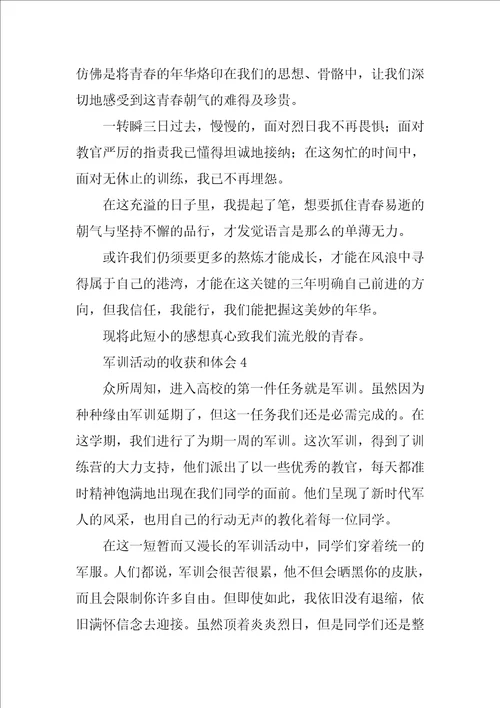 仿佛是将青春的年华烙印在我们的思想、骨骼中，让我们深切地感受到这青春朝气的难得及珍贵。

一转瞬三日过去，慢慢的，面对烈日我不再畏惧；面对教官严厉的指责我已懂得坦诚地接纳；在这匆忙的时间中，面对无休止的训练，我已不再埋怨。

在这充溢的日子里，我提起了笔，想要抓住青春易逝的朝气与坚持不懈的品行，才发觉语言是那么的单薄无力。

或许我们仍须要更多的熬炼才能成长，才能在风浪中寻得属于自己的港湾，才能在这关键的三年明确自己前进的方向，但我信任，我能行，我们能把握这美妙的年华。

现将此短小的感想真心致我们流光般的青春。

军训活动的收获和体会 4

众所周知，进入高校的第一件任务就是军训。虽然因为种种缘由军训延期了，但这一任务我们还是必需完成的。在这学期，我们进行了为期一周的军训。这次军训，得到了训练营的大力支持，他们派出了以一些优秀的教官，每天都准时精神饱满地出现在我们同学的面前。他们呈现了新时代军人的风采，也用自己的行动无声的教化着每一位同学。

在这一短暂而又漫长的军训活动中，同学们穿着统一的军服。人们都说，军训会很苦很累，他不但会晒黑你的皮肤，而且会限制你许多自由。但即使如此，我依旧没有退缩，依旧满怀信念去迎接。虽然顶着炎炎烈日，但是同学们还是整